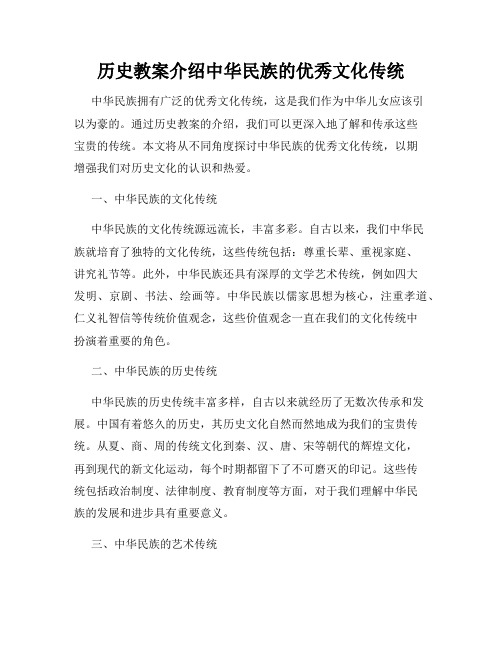 历史教案介绍中华民族的优秀文化传统

中华民族拥有广泛的优秀文化传统，这是我们作为中华儿女应该引以为豪的。通过历史教案的介绍，我们可以更深入地了解和传承这些宝贵的传统。本文将从不同角度探讨中华民族的优秀文化传统，以期增强我们对历史文化的认识和热爱。

一、中华民族的文化传统

中华民族的文化传统源远流长，丰富多彩。自古以来，我们中华民族就培育了独特的文化传统，这些传统包括：尊重长辈、重视家庭、讲究礼节等。此外，中华民族还具有深厚的文学艺术传统，例如四大发明、京剧、书法、绘画等。中华民族以儒家思想为核心，注重孝道、仁义礼智信等传统价值观念，这些价值观念一直在我们的文化传统中扮演着重要的角色。

二、中华民族的历史传统

中华民族的历史传统丰富多样，自古以来就经历了无数次传承和发展。中国有着悠久的历史，其历史文化自然而然地成为我们的宝贵传统。从夏、商、周的传统文化到秦、汉、唐、宋等朝代的辉煌文化，再到现代的新文化运动，每个时期都留下了不可磨灭的印记。这些传统包括政治制度、法律制度、教育制度等方面，对于我们理解中华民族的发展和进步具有重要意义。

三、中华民族的艺术传统